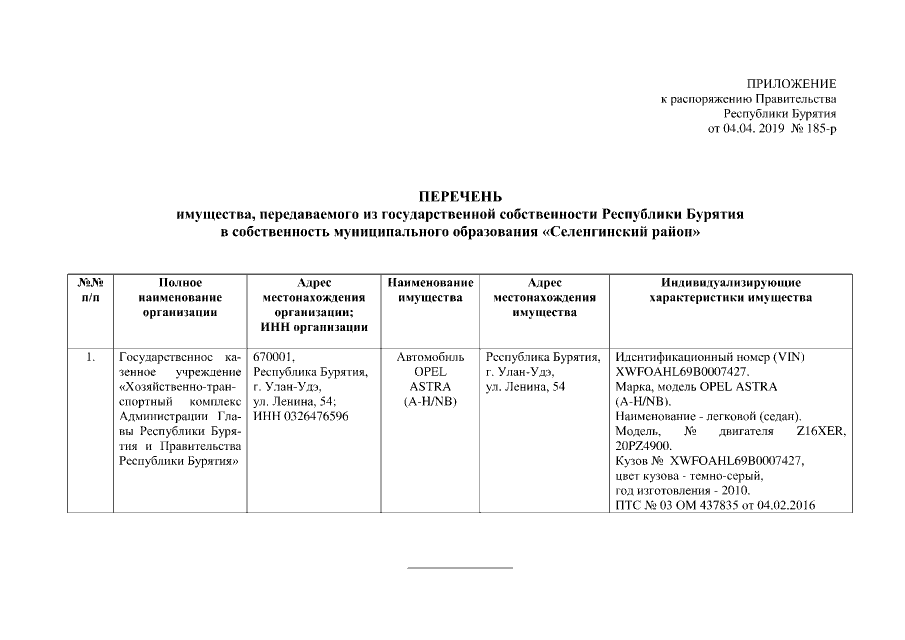 ПРИЛОЖЕНИЕ
к распоряжению Правительства
Республики Бурятия
от 04.04. 2019 № 185-р

ПЕРЕЧЕНЬ
имущества, передаваемого из государственной собственности Республики Бурятия в собственность муниципального образования «Селенгинский район»

| №№ п/п | Полное наименование организации | Адрес местонахождения организации; ИНН организации | Наименование имущества | Адрес местонахождения имущества | Индивидуализирующие характеристики имущества |
|---|---|---|---|---|---|
| 1. | Государственное казенное учреждение «Хозяйственно-транспортный комплекс Администрации Главы Республики Бурятия и Правительства Республики Бурятия» | 670001, Республика Бурятия, г. Улан-Удэ, ул. Ленина, 54; ИНН 0326476596 | Автомобиль OPEL ASTRA (A-H/NB) | Республика Бурятия, г. Улан-Удэ, ул. Ленина, 54 | Идентификационный номер (VIN) XWFOAHL69B0007427. Марка, модель OPEL ASTRA (A-H/NB). Наименование - легковой (седан). Модель, № двигателя Z16XER, 20PZ4900. Кузов № XWFOAHL69B0007427, цвет кузова - темно-серый, год изготовления - 2010. ПТС № 03 ОМ 437835 от 04.02.2016 |